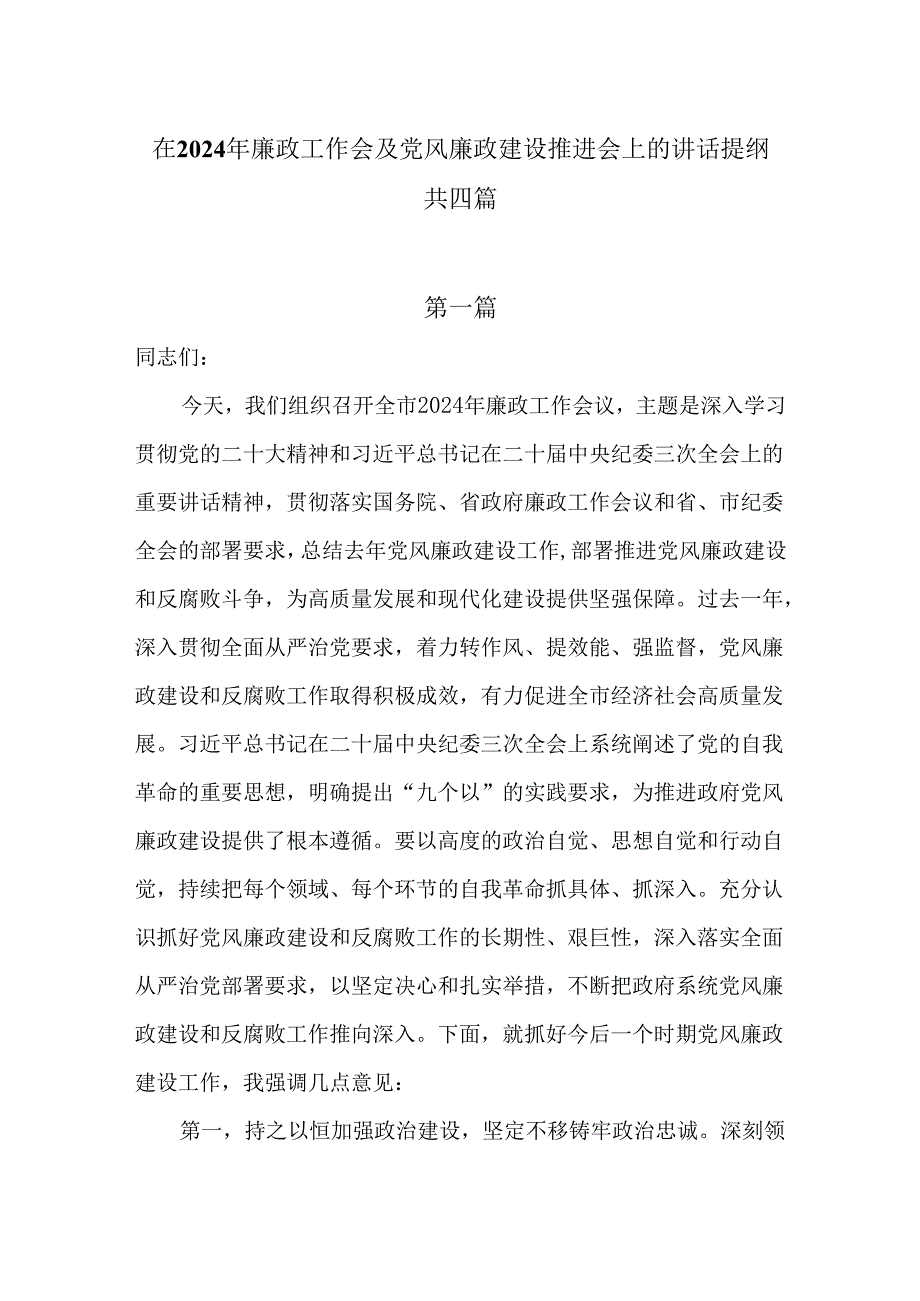 在2024年廉政工作会及党风廉政建设推进会上的讲话提纲
共四篇

第一篇

同志们：

今天，我们组织召开全市2024年廉政工作会议，主题是深入学习贯彻党的二十大精神和习近平总书记在二十届中央纪委三次全会上的重要讲话精神，贯彻落实国务院、省政府廉政工作会议和省、市纪委全会的部署要求，总结去年党风廉政建设工作，部署推进党风廉政建设和反腐败斗争，为高质量发展和现代化建设提供坚强保障。过去一年，深入贯彻全面从严治党要求，着力转作风、提效能、强监督，党风廉政建设和反腐败工作取得积极成效，有力促进全市经济社会高质量发展。习近平总书记在二十届中央纪委三次全会上系统阐述了党的自我革命的重要思想，明确提出“九个以”的实践要求，为推进政府党风廉政建设提供了根本遵循。要以高度的政治自觉、思想自觉和行动自觉，持续把每个领域、每个环节的自我革命抓具体、抓深入。充分认识抓好党风廉政建设和反腐败工作的长期性、艰巨性，深入落实全面从严治党部署要求，以坚定决心和扎实举措，不断把政府系统党风廉政建设和反腐败工作推向深入。下面，就抓好今后一个时期党风廉政建设工作，我强调几点意见：

第一，持之以恒加强政治建设，坚定不移铸牢政治忠诚。深刻领